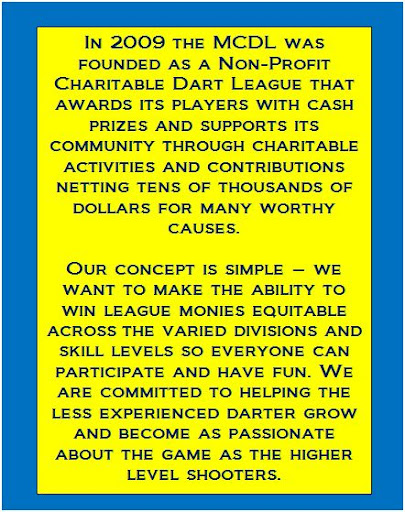 In 2009 the MCDL was founded as a Non-Profit Charitable Dart League that awards its players with cash prizes and supports its community through charitable activities and contributions netting tens of thousands of dollars for many worthy causes.

Our concept is simple – we want to make the ability to win league monies equitable across the varied divisions and skill levels so everyone can participate and have fun. We are committed to helping the less experienced darter grow and become as passionate about the game as the higher level shooters.